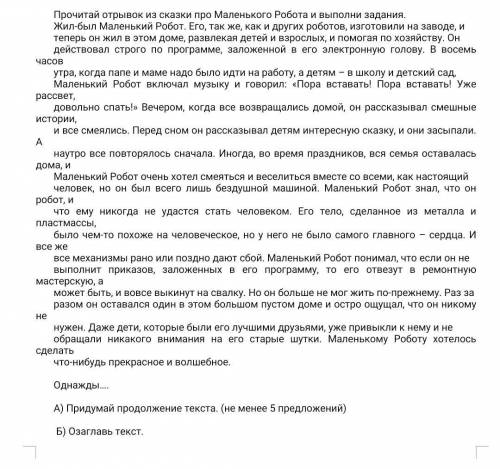 Прочитай отрывок из сказки про Маленького Робота и выполни задания.

Жил-был Маленький Робот. Его, так же, как и других роботов, изготовили на заводе, и теперь он жил в этом доме, развлекая детей и взрослых, и помогая по хозяйству. Он действовал строго по программе, заложенной в его электронную голову. В восемь часов утра, когда папе и маме надо было идти на работу, а детям – в школу и детский сад, Маленький Робот включал музыку и говорил: «Пора вставать! Пора вставать! Уже рассвет, довольно спать!» Вечером, когда все возвращались домой, он рассказывал смешные истории, и все смеялись. Перед сном он рассказывал детям интересную сказку, и они засыпали. А наутро все повторялось сначала. Иногда, во время праздников, вся семья оставалась дома, и Маленький Робот очень хотел смеяться и веселиться вместе со всеми, как настоящий человек, но он был всего лишь бездушной машиной. Маленький Робот знал, что он робот, и что ему никогда не удастся стать человеком. Его тело, сделанное из металла и пластмассы, было чем-то похоже на человеческое, но у него не было самого главного – сердца. И все же все механизмы рано или поздно дают сбой. Маленький Робот понимал, что если он не выполнит приказов, заложенных в его программу, то его отвезут в ремонтную мастерскую, а может быть, и вовсе выкинут на свалку. Но он больше не мог жить по-прежнему. Раз за разом он оставался один в этом большом пустом доме и остро ощущал, что он никому не нужен. Даже дети, которые были его лучшими друзьями, уже привыкли к нему и не обращали никакого внимания на его старые шутки. Маленькому Роботу хотелось сделать что-нибудь прекрасное и волшебное.

Однажды....

А) Придумай продолжение текста. (не менее 5 предложений)

Б) Озаглавь текст.